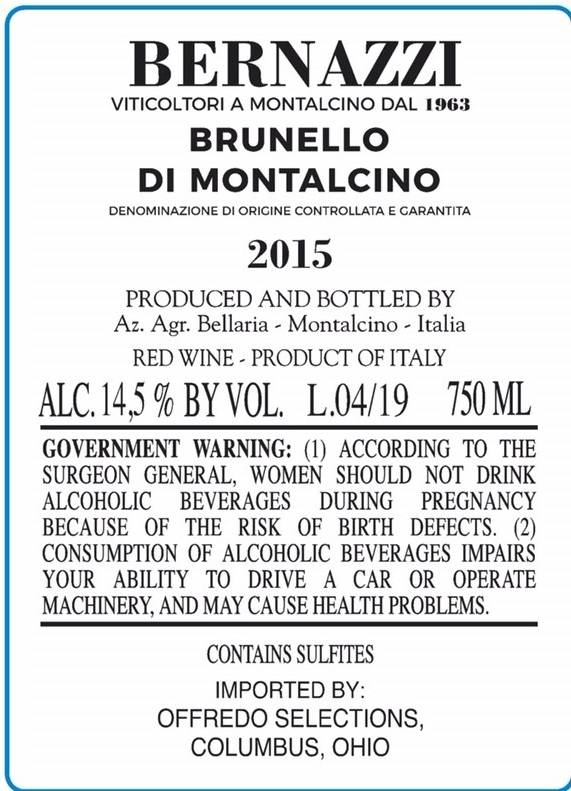 BERNAZZI
VITICOLTORI A MONTALCINO DAL 1963

BRUNELLO
DI MONTALCINO

DENOMINAZIONE DI ORIGINE CONTROLLATA E GARANTITA

2015

PRODUCED AND BOTTLED BY
Az. Agr. Bellaria - Montalcino - Italia

RED WINE - PRODUCT OF ITALY

ALC. 14,5 % BY VOL. L.04/19 750 ML

GOVERNMENT WARNING: (1) ACCORDING TO THE SURGEON GENERAL, WOMEN SHOULD NOT DRINK ALCOHOLIC BEVERAGES DURING PREGNANCY BECAUSE OF THE RISK OF BIRTH DEFECTS. (2) CONSUMPTION OF ALCOHOLIC BEVERAGES IMPAIRS YOUR ABILITY TO DRIVE A CAR OR OPERATE MACHINERY, AND MAY CAUSE HEALTH PROBLEMS.

CONTAINS SULFITES

IMPORTED BY:
OFFREDO SELECTIONS,
COLUMBUS, OHIO